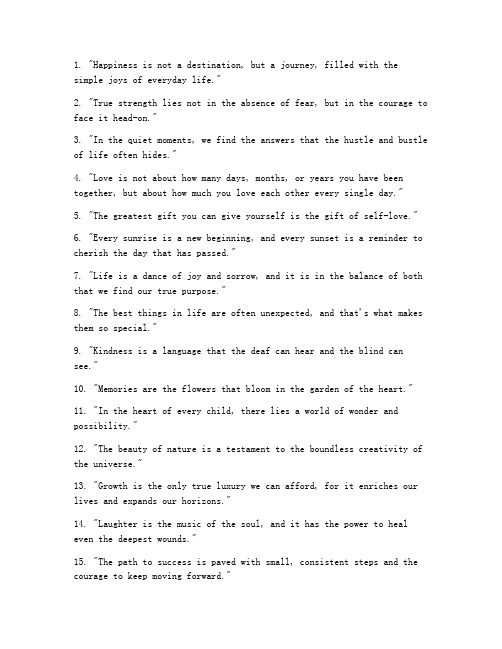 1. "Happiness is not a destination, but a journey, filled with the simple joys of everyday life."

2. "True strength lies not in the absence of fear, but in the courage to face it head-on."

3. "In the quiet moments, we find the answers that the hustle and bustle of life often hides."

4. "Love is not about how many days, months, or years you have been together, but about how much you love each other every single day."

5. "The greatest gift you can give yourself is the gift of self-love."

6. "Every sunrise is a new beginning, and every sunset is a reminder to cherish the day that has passed."

7. "Life is a dance of joy and sorrow, and it is in the balance of both that we find our true purpose."

8. "The best things in life are often unexpected, and that's what makes them so special."

9. "Kindness is a language that the deaf can hear and the blind can see."

10. "Memories are the flowers that bloom in the garden of the heart."

11. "In the heart of every child, there lies a world of wonder and possibility."

12. "The beauty of nature is a testament to the boundless creativity of the universe."

13. "Growth is the only true luxury we can afford, for it enriches our lives and expands our horizons."

14. "Laughter is the music of the soul, and it has the power to heal even the deepest wounds."

15. "The path to success is paved with small, consistent steps and the courage to keep moving forward."